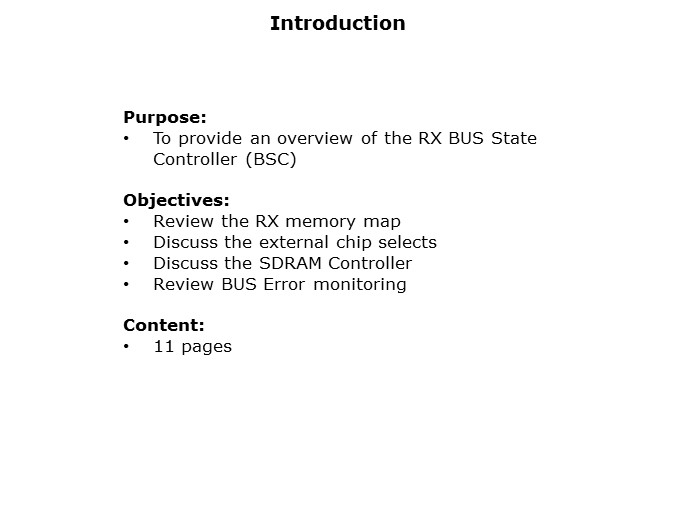 Introduction

Purpose:
• To provide an overview of the RX BUS State Controller (BSC)

Objectives:
• Review the RX memory map
• Discuss the external chip selects
• Discuss the SDRAM Controller
• Review BUS Error monitoring

Content:
• 11 pages